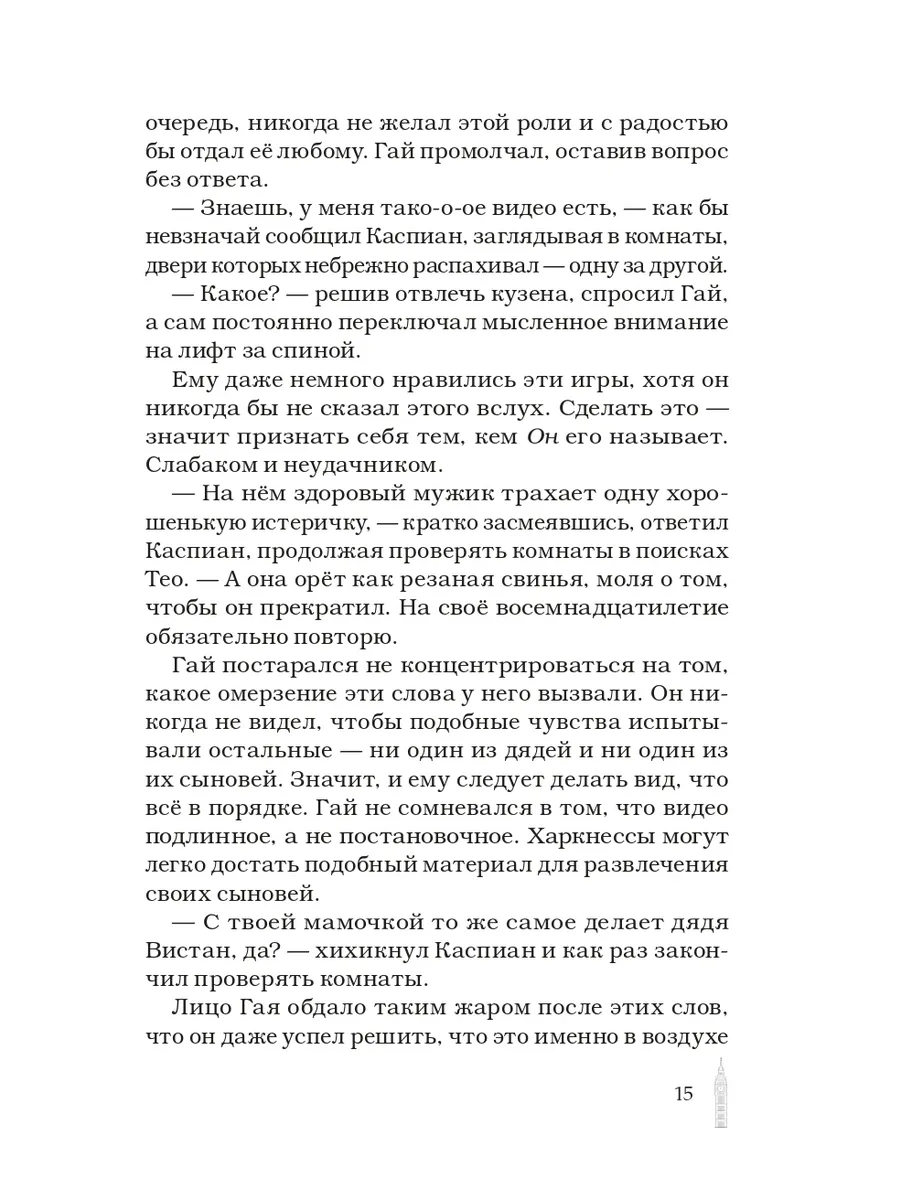 очередь, никогда не желал этой роли и с радостью бы отдал её любому. Гай промолчал, оставив вопрос без ответа.

— Знаешь, у меня тако-о-ое видео есть, — как бы невзначай сообщил Каспиан, заглядывая в комнаты, двери которых небрежно распахивал — одну за другой.

— Какое? — решив отвлечь кузена, спросил Гай, а сам постоянно переключал мысленное внимание на лифт за спиной.

Ему даже немного нравились эти игры, хотя он никогда бы не сказал этого вслух. Сделать это — значит признать себя тем, кем Он его называет. Слабаком и неудачником.

— На нём здоровый мужик трахает одну хорошенькую истеричку, — кратко засмеявшись, ответил Каспиан, продолжая проверять комнаты в поисках Тео. — А она орёт как резаная свинья, моля о том, чтобы он прекратил. На своё восемнадцатилетие обязательно повторю.

Гай постарался не концентрироваться на том, какое омерзение эти слова у него вызвали. Он никогда не видел, чтобы подобные чувства испытывали остальные — ни один из дядей и ни один из их сыновей. Значит, и ему следует делать вид, что всё в порядке. Гай не сомневался в том, что видео подлинное, а не постановочное. Харкнессы могут легко достать подобный материал для развлечения своих сыновей.

— С твоей мамочкой то же самое делает дядя Вистан, да? — хихикнул Каспиан и как раз закончил проверять комнаты.

Лицо Гая обдало таким жаром после этих слов, что он даже успел решить, что это именно в воздухе

15